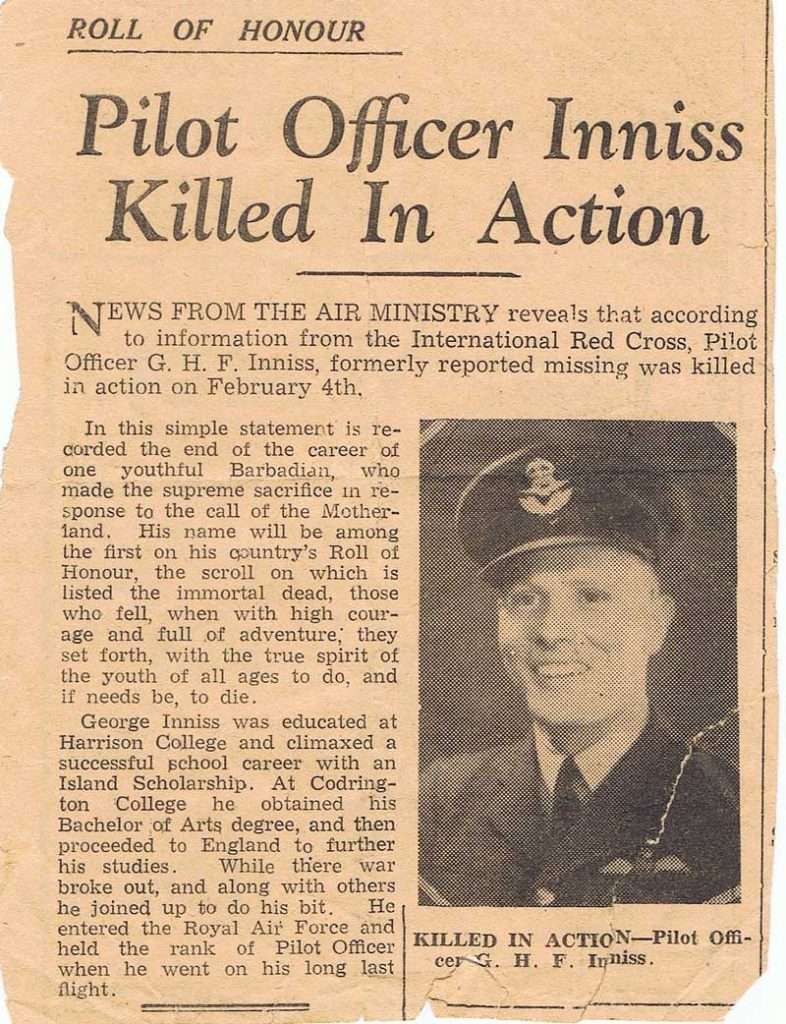 ROLL OF HONOUR

Pilot Officer Inniss Killed In Action

NEWS FROM THE AIR MINISTRY reveals that according to information from the International Red Cross, Pilot Officer G. H. F. Inniss, formerly reported missing was killed in action on February 4th.

In this simple statement is recorded the end of the career of one youthful Barbadian, who made the supreme sacrifice in response to the call of the Motherland. His name will be among the first on his country's Roll of Honour, the scroll on which is listed the immortal dead, those who fell, when with high courage and full of adventure, they set forth, with the true spirit of the youth of all ages to do, and if needs be, to die.

George Inniss was educated at Harrison College and climaxed a successful school career with an Island Scholarship. At Codrington College he obtained his Bachelor of Arts degree, and then proceeded to England to further his studies. While there war broke out, and along with others he joined up to do his bit. He entered the Royal Air Force and held the rank of Pilot Officer when he went on his long last flight.

KILLED IN ACTION—Pilot Officer G. H. F. Inniss.